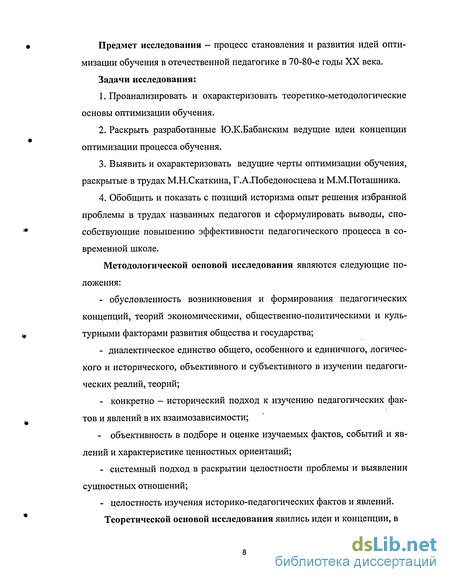 Предмет исследования – процесс становления и развития идей оптимизации обучения в отечественной педагогике в 70-80-е годы XX века.

Задачи исследования:

1. Проанализировать и охарактеризовать теоретико-методологические основы оптимизации обучения.

2. Раскрыть разработанные Ю.К.Бабанским ведущие идеи концепции оптимизации процесса обучения.

3. Выявить и охарактеризовать ведущие черты оптимизации обучения, раскрытые в трудах М.Н.Скаткина, Г.А.Победоносцева и М.М.Поташника.

4. Обобщить и показать с позиций историзма опыт решения избранной проблемы в трудах названных педагогов и сформулировать выводы, способствующие повышению эффективности педагогического процесса в современной школе.

Методологической основой исследования являются следующие положения:

- обусловленность возникновения и формирования педагогических концепций, теорий экономическими, общественно-политическими и культурными факторами развития общества и государства;

- диалектическое единство общего, особенного и единичного, логического и исторического, объективного и субъективного в изучении педагогических реалий, теорий;

- конкретно – исторический подход к изучению педагогических фактов и явлений в их взаимозависимости;

- объективность в подборе и оценке изучаемых фактов, событий и явлений и характеристике ценностных ориентаций;

- системный подход в раскрытии целостности проблемы и выявлении сущностных отношений;

- целостность изучения историко-педагогических фактов и явлений.

Теоретической основой исследования явились идеи и концепции, в

8

dsLib.net
библиотека диссертаций